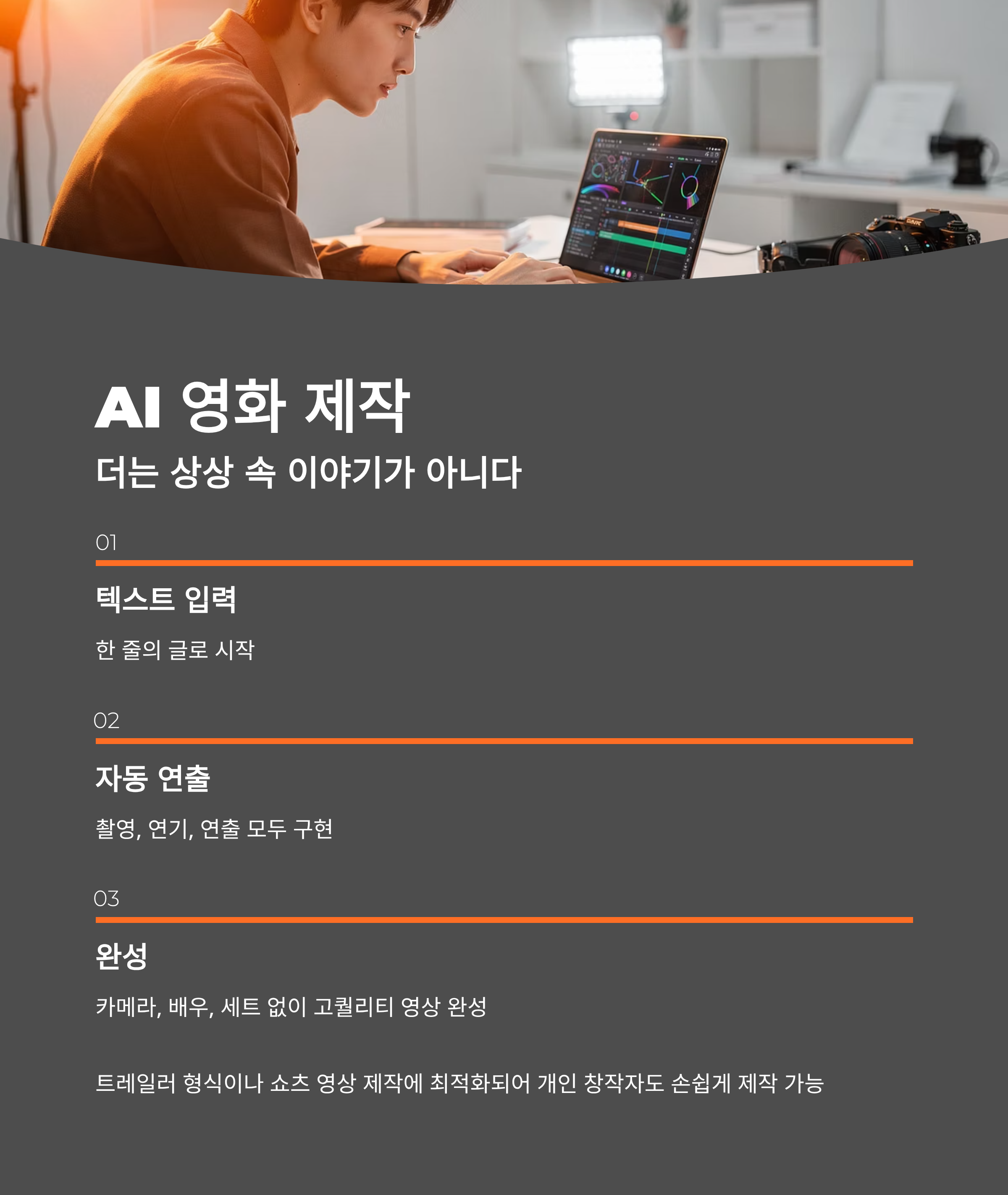 AI 영화 제작

더는 상상 속 이야기가 아니다

01

텍스트 입력

한 줄의 글로 시작

02

자동 연출

촬영, 연기, 연출 모두 구현

03

완성

카메라, 배우, 세트 없이 고퀄리티 영상 완성

트레일러 형식이나 쇼츠 영상 제작에 최적화되어 개인 창작자도 손쉽게 제작 가능